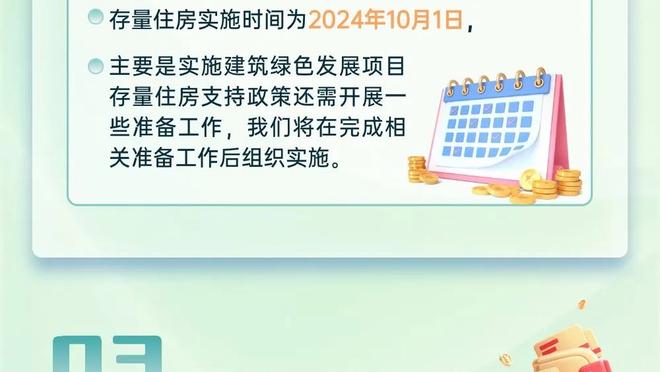 存量住房实施时间为2024年10月1日，

主要是实施建筑绿色发展项目存量住房支持政策还需开展一些准备工作，我们将在完成相关准备工作后组织实施。

03